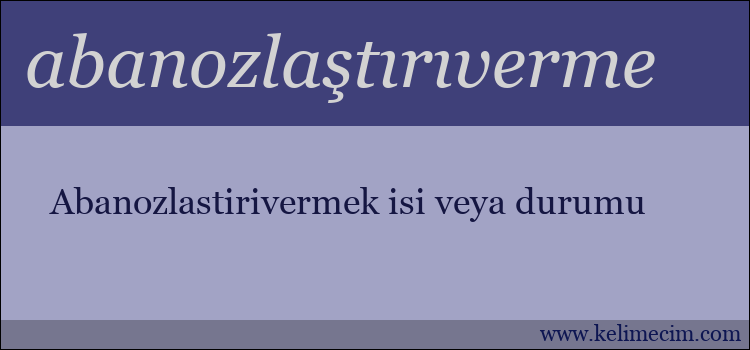 abanozlaştırıverme

Abanozlastirivermek isi veya durumu

www.kelimecim.com